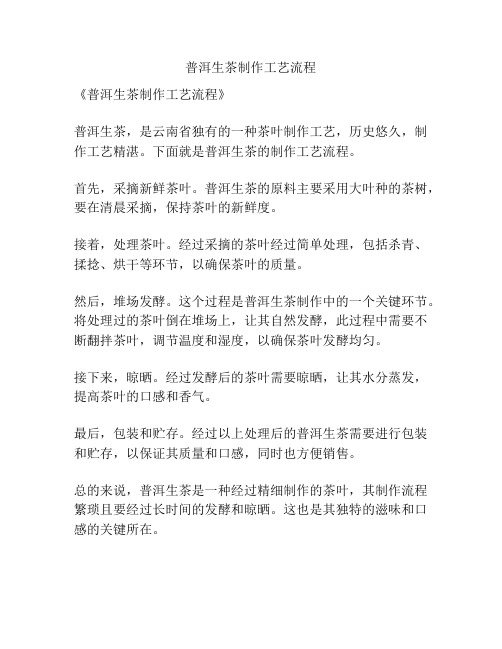 普洱生茶制作工艺流程

《普洱生茶制作工艺流程》

普洱生茶，是云南省独有的一种茶叶制作工艺，历史悠久，制作工艺精湛。下面就是普洱生茶的制作工艺流程。

首先，采摘新鲜茶叶。普洱生茶的原料主要采用大叶种的茶树，要在清晨采摘，保持茶叶的新鲜度。

接着，处理茶叶。经过采摘的茶叶经过简单处理，包括杀青、揉捻、烘干等环节，以确保茶叶的质量。

然后，堆场发酵。这个过程是普洱生茶制作中的一个关键环节。将处理过的茶叶倒在堆场上，让其自然发酵，此过程中需要不断翻拌茶叶，调节温度和湿度，以确保茶叶发酵均匀。

接下来，晾晒。经过发酵后的茶叶需要晾晒，让其水分蒸发，提高茶叶的口感和香气。

最后，包装和贮存。经过以上处理后的普洱生茶需要进行包装和贮存，以保证其质量和口感，同时也方便销售。

总的来说，普洱生茶是一种经过精细制作的茶叶，其制作流程繁琐且要经过长时间的发酵和晾晒。这也是其独特的滋味和口感的关键所在。